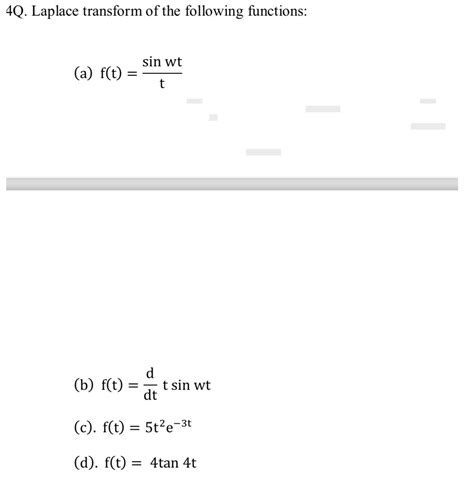 4Q. Laplace transform of the following functions:

(a) $f(t) = \frac{\sin wt}{t}$

(b) $f(t) = \frac{d}{dt} t \sin wt$

(c). $f(t) = 5t^2e^{-3t}$

(d). $f(t) = 4\tan 4t$